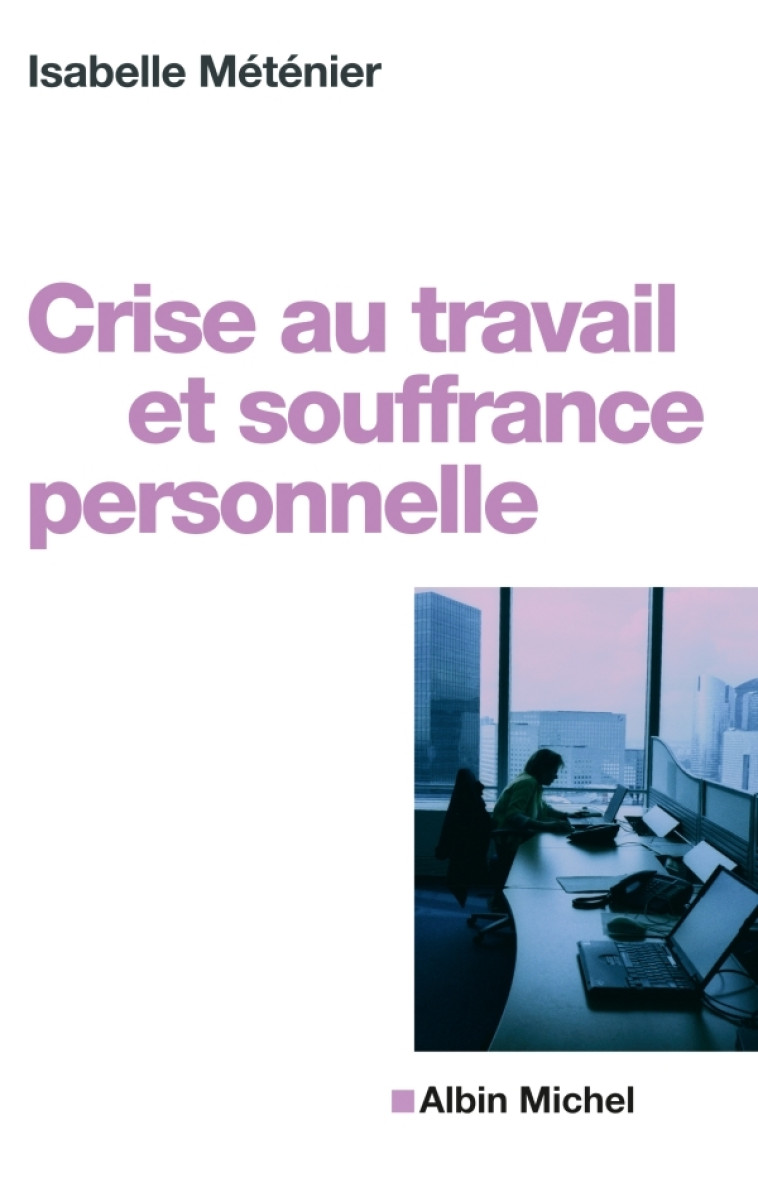 Isabelle Méténier

Crise au travail et souffrance personnelle

Albin Michel